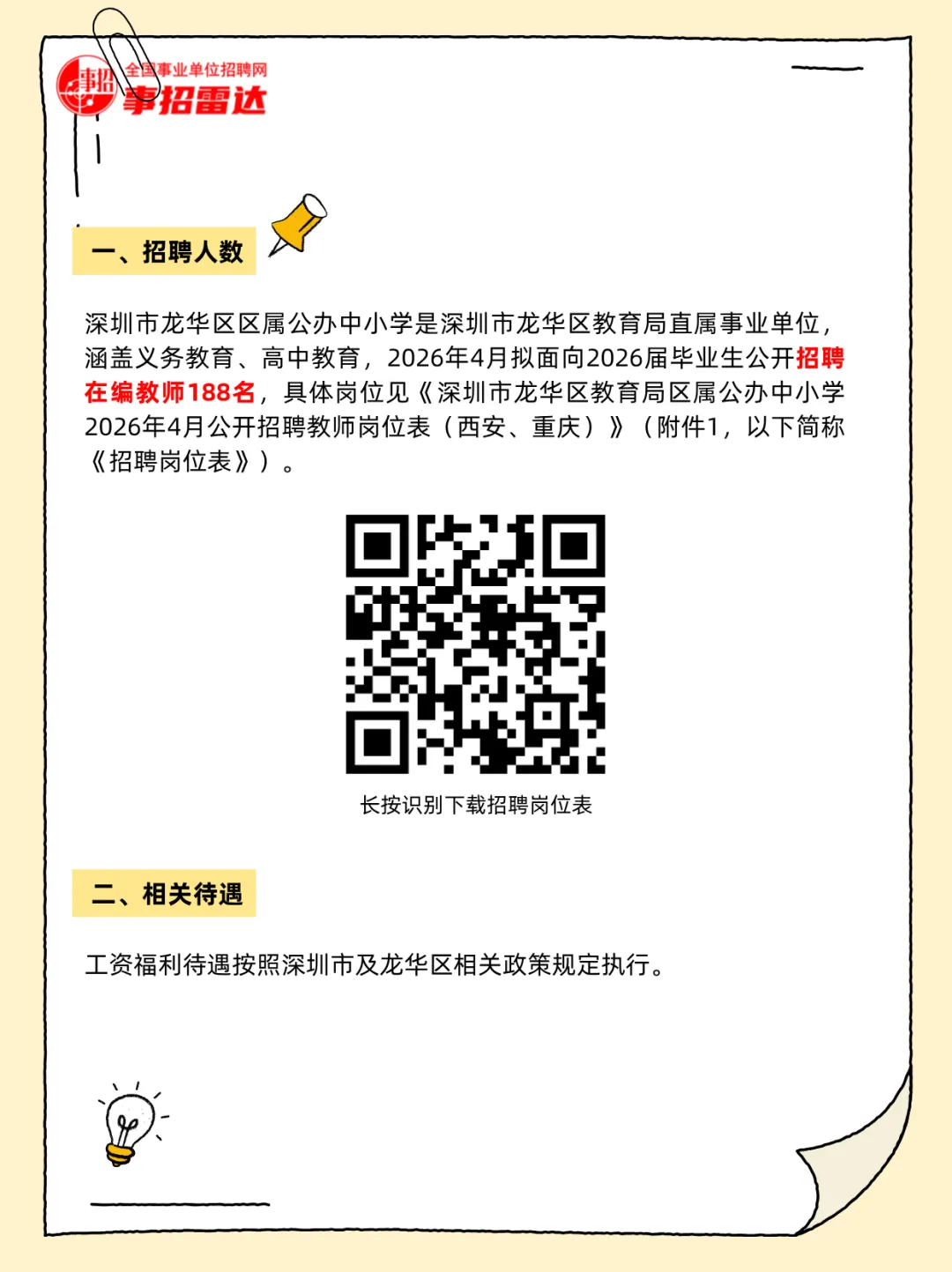 事招
全国事业单位招聘网
事招雷达

一、招聘人数

深圳市龙华区区属公办中小学是深圳市龙华区教育局直属事业单位，涵盖义务教育、高中教育，2026年4月拟面向2026届毕业生公开招聘在编教师188名，具体岗位见《深圳市龙华区教育局区属公办中小学2026年4月公开招聘教师岗位表（西安、重庆）》（附件1，以下简称《招聘岗位表》）。

长按识别下载招聘岗位表

二、相关待遇

工资福利待遇按照深圳市及龙华区相关政策规定执行。